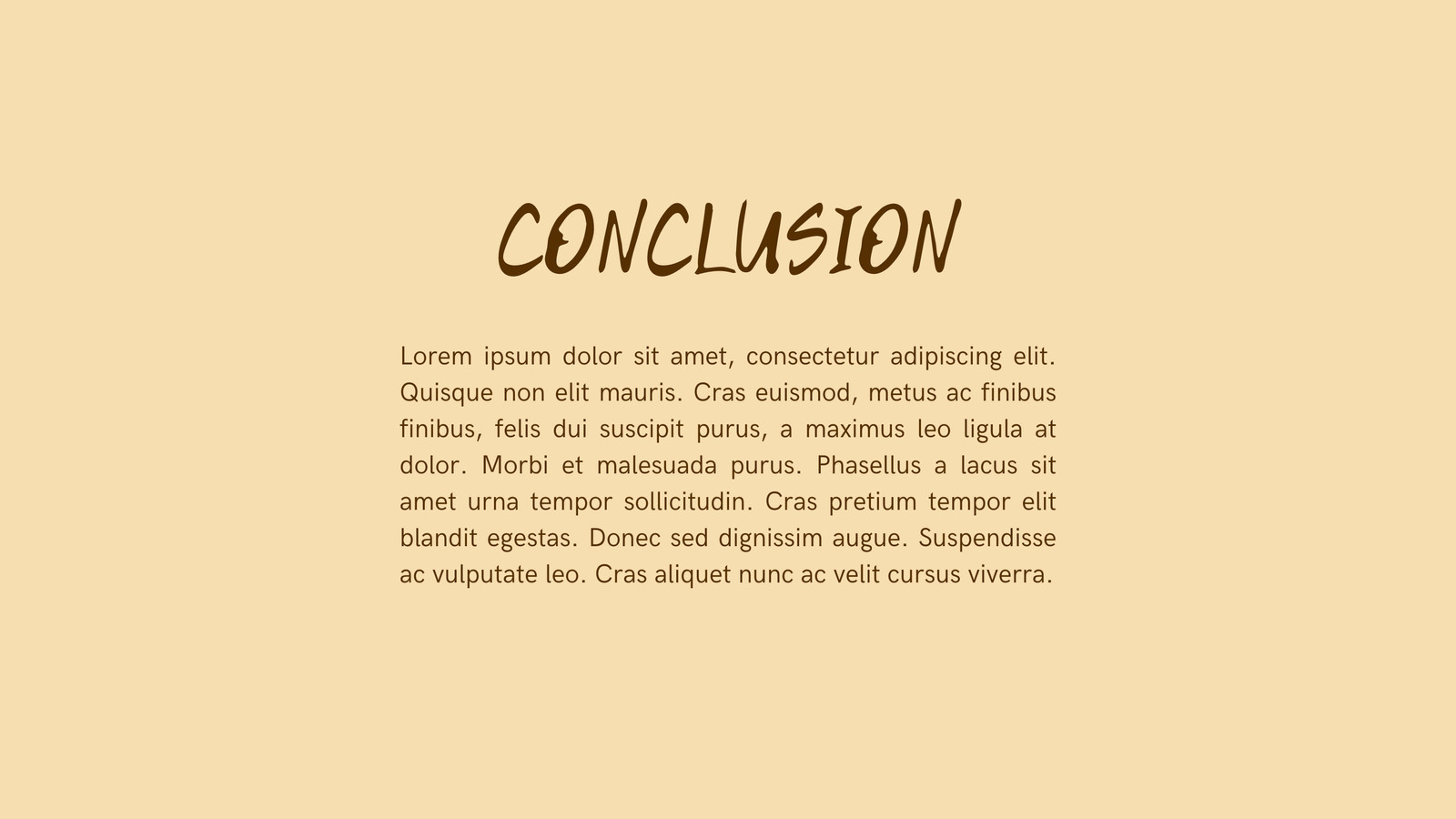 CONCLUSION

Lorem ipsum dolor sit amet, consectetur adipiscing elit. Quisque non elit mauris. Cras euismod, metus ac finibus finibus, felis dui suscipit purus, a maximus leo ligula at dolor. Morbi et malesuada purus. Phasellus a lacus sit amet urna tempor sollicitudin. Cras pretium tempor elit blandit egestas. Donec sed dignissim augue. Suspendisse ac vulputate leo. Cras aliquet nunc ac velit cursus viverra.